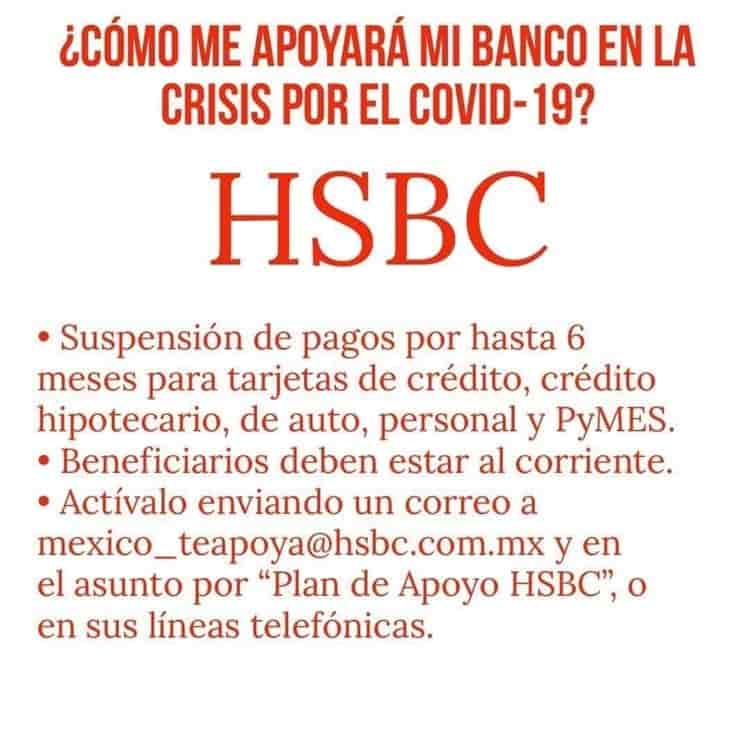 ¿CÓMO ME APOYARÁ MI BANCO EN LA CRISIS POR EL COVID-19?

HSBC

• Suspensión de pagos por hasta 6 meses para tarjetas de crédito, crédito hipotecario, de auto, personal y PyMES.
• Beneficiarios deben estar al corriente.
• Actívalo enviando un correo a mexico_teapoya@hsbc.com.mx y en el asunto por "Plan de Apoyo HSBC", o en sus líneas telefónicas.